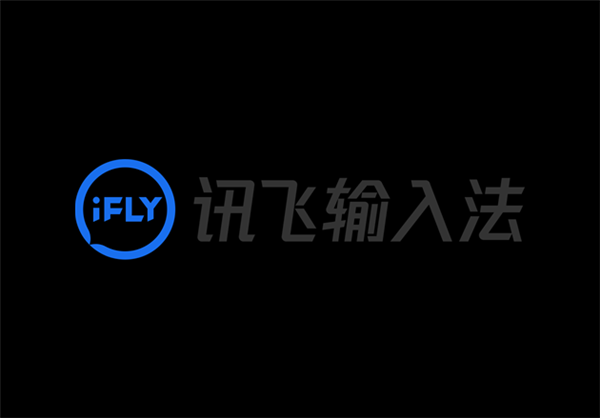 iFLY 讯飞输入法